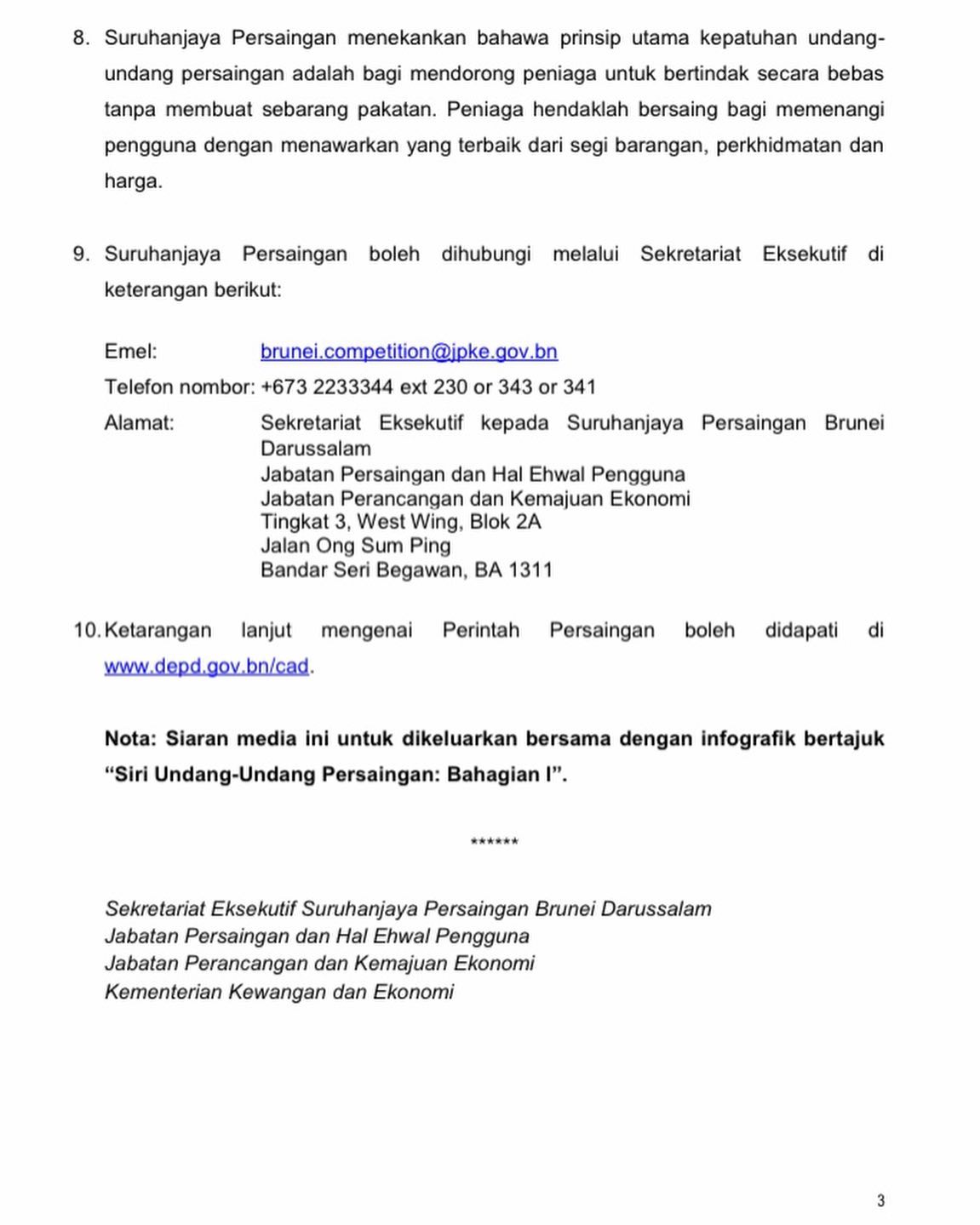 8. Suruhanjaya Persaingan menekankan bahawa prinsip utama kepatuhan undang-undang persaingan adalah bagi mendorong peniaga untuk bertindak secara bebas tanpa membuat sebarang pakatan. Peniaga hendaklah bersaing bagi memenangi pengguna dengan menawarkan yang terbaik dari segi barangan, perkhidmatan dan harga.

9. Suruhanjaya Persaingan boleh dihubungi melalui Sekretariat Eksekutif di keterangan berikut:

Emel: brunei.competition@jpke.gov.bn
Telefon nombor: +673 2233344 ext 230 or 343 or 341
Alamat: Sekretariat Eksekutif kepada Suruhanjaya Persaingan Brunei Darussalam
Jabatan Persaingan dan Hal Ehwal Pengguna
Jabatan Perancangan dan Kemajuan Ekonomi
Tingkat 3, West Wing, Blok 2A
Jalan Ong Sum Ping
Bandar Seri Begawan, BA 1311

10. Ketarangan lanjut mengenai Perintah Persaingan boleh didapati di www.depd.gov.bn/cad.

Nota: Siaran media ini untuk dikeluarkan bersama dengan infografik bertajuk “Siri Undang-Undang Persaingan: Bahagian I”.

******

Sekretariat Eksekutif Suruhanjaya Persaingan Brunei Darussalam
Jabatan Persaingan dan Hal Ehwal Pengguna
Jabatan Perancangan dan Kemajuan Ekonomi
Kementerian Kewangan dan Ekonomi

3